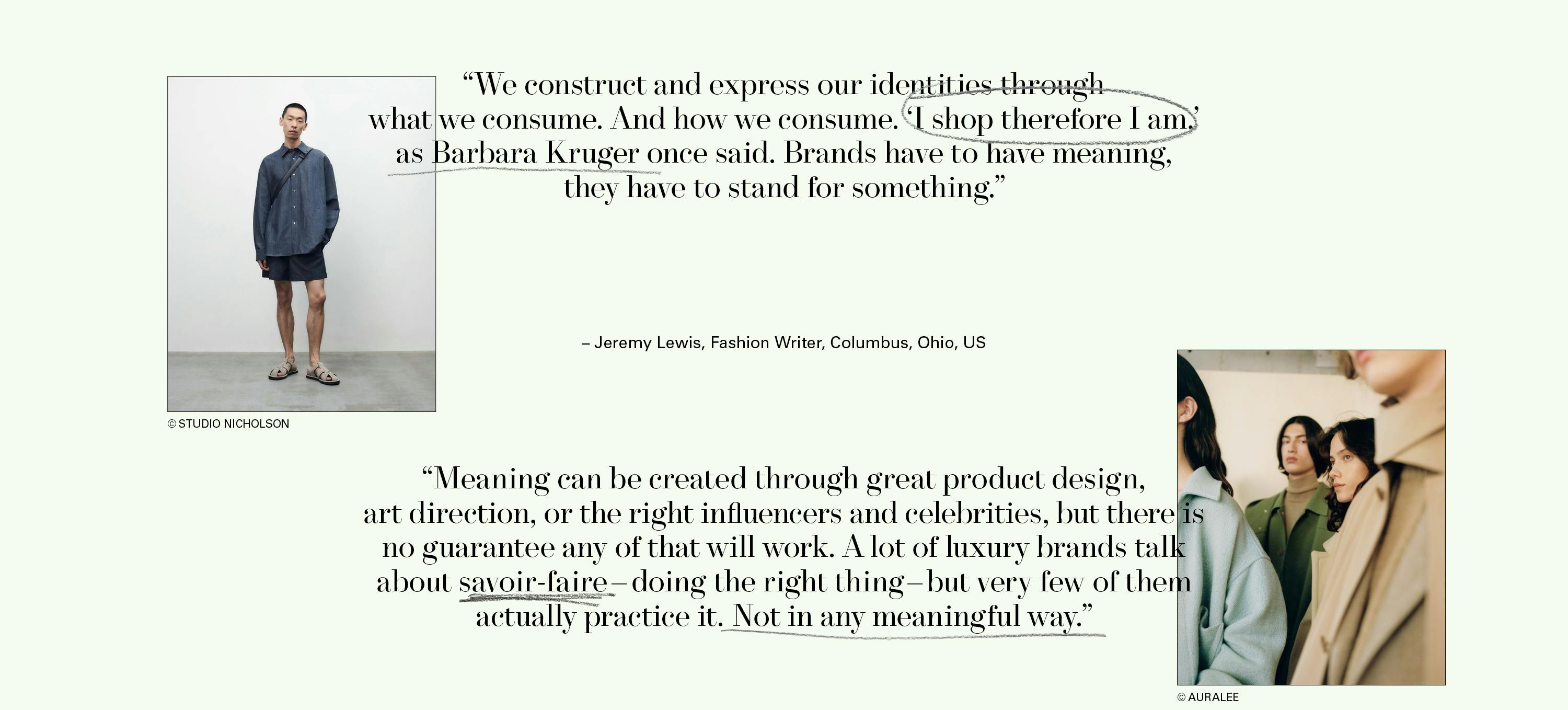 “We construct and express our identities through what we consume. And how we consume. ‘I shop therefore I am,’ as Barbara Kruger once said. Brands have to have meaning, they have to stand for something.”

– Jeremy Lewis, Fashion Writer, Columbus, Ohio, US

© STUDIO NICHOLSON

“Meaning can be created through great product design, art direction, or the right influencers and celebrities, but there is no guarantee any of that will work. A lot of luxury brands talk about savoir-faire – doing the right thing – but very few of them actually practice it. Not in any meaningful way.”

© AURALEE